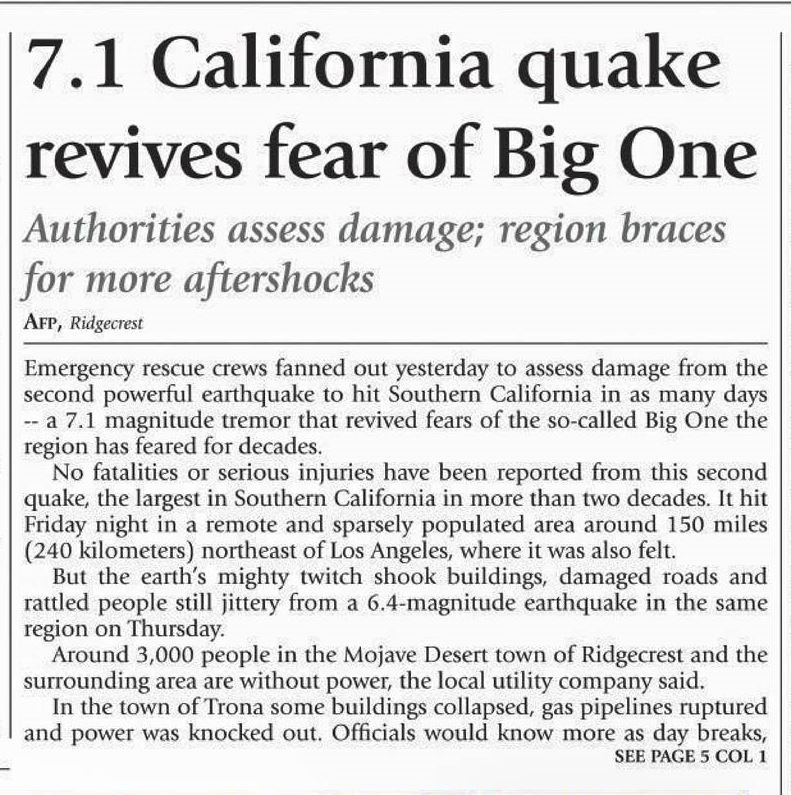 7.1 California quake revives fear of Big One

Authorities assess damage; region braces for more aftershocks

AFP, Ridgecrest

Emergency rescue crews fanned out yesterday to assess damage from the second powerful earthquake to hit Southern California in as many days -- a 7.1 magnitude tremor that revived fears of the so-called Big One the region has feared for decades.

No fatalities or serious injuries have been reported from this second quake, the largest in Southern California in more than two decades. It hit Friday night in a remote and sparsely populated area around 150 miles (240 kilometers) northeast of Los Angeles, where it was also felt.

But the earth's mighty twitch shook buildings, damaged roads and rattled people still jittery from a 6.4-magnitude earthquake in the same region on Thursday.

Around 3,000 people in the Mojave Desert town of Ridgecrest and the surrounding area are without power, the local utility company said.

In the town of Trona some buildings collapsed, gas pipelines ruptured and power was knocked out. Officials would know more as day breaks,

SEE PAGE 5 COL 1